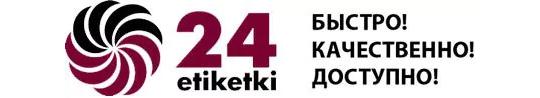 24
etiketki

БЫСТРО!
КАЧЕСТВЕННО!
ДОСТУПНО!